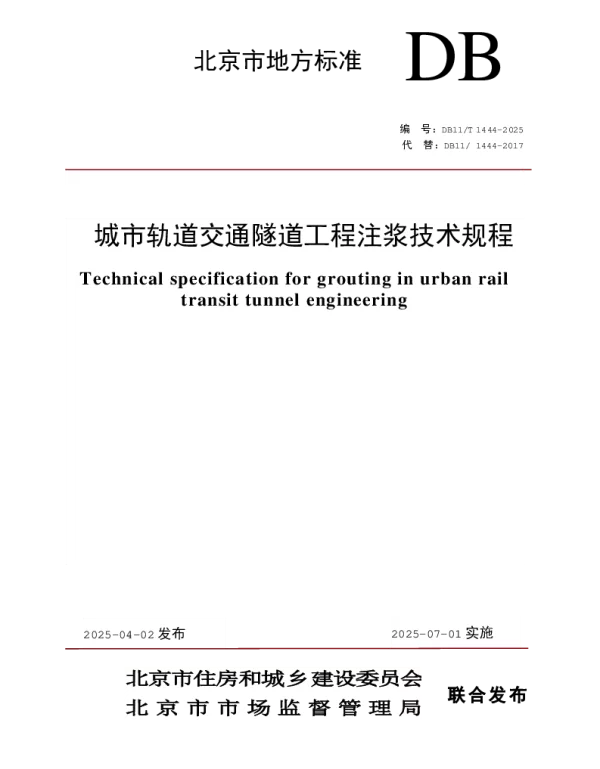 北京市地方标准 DB

编　号：DB11/T 1444-2025
代　替：DB11/ 1444-2017

城市轨道交通隧道工程注浆技术规程

Technical specification for grouting in urban rail transit tunnel engineering

2025-04-02 发布　　2025-07-01 实施

北京市住房和城乡建设委员会
北京市市场监督管理局
联合发布